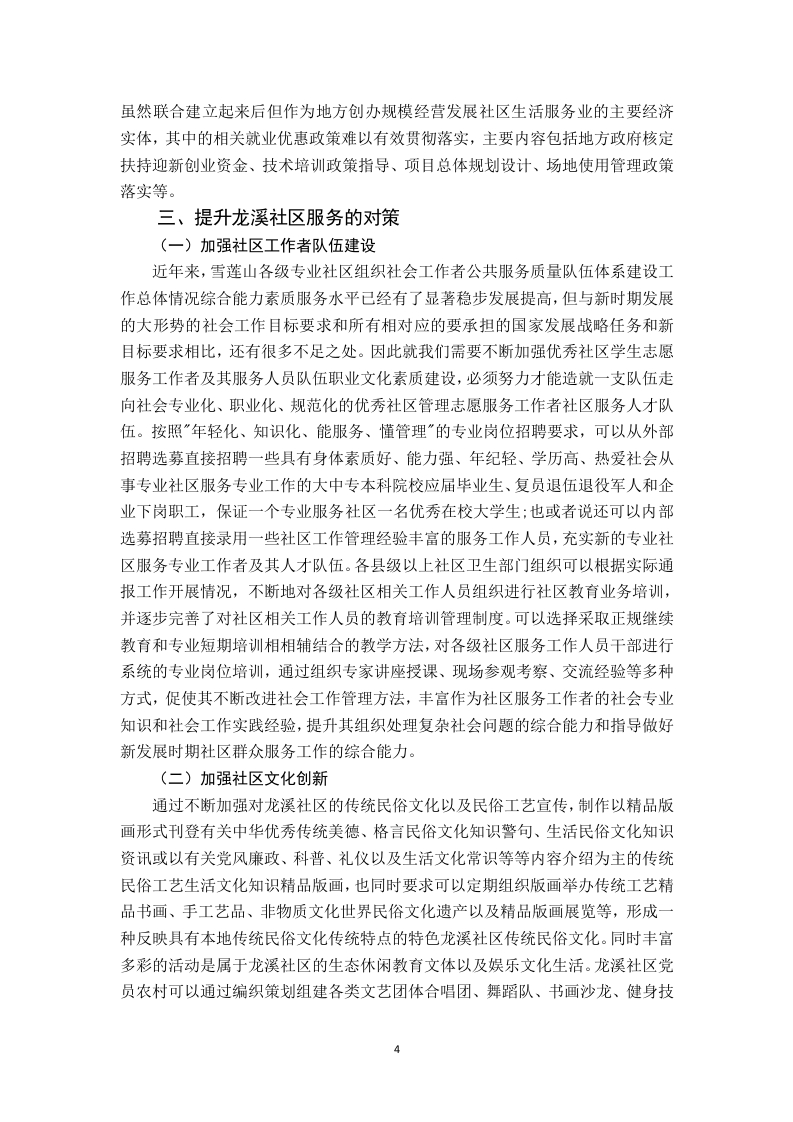 虽然联合建立起来后但作为地方创办规模经营发展社区生活服务业的主要经济实体，其中的相关就业优惠政策难以有效贯彻落实，主要内容包括地方政府核定扶持迎新创业资金、技术培训政策指导、项目总体规划设计、场地使用管理政策落实等。

三、提升龙溪社区服务的对策

（一）加强社区工作者队伍建设

近年来，雪莲山各级专业社区组织社会工作者公共服务质量队伍体系建设工作总体情况综合能力素质服务水平已经有了显著稳步发展提高，但与新时期发展的大形势的社会工作目标要求和所有相对应的要承担的国家发展战略任务和新目标要求相比，还有很多不足之处。因此就我们需要不断加强优秀社区学生志愿服务工作者及其服务人员队伍职业文化素质建设，必须努力才能造就一支队伍走向社会专业化、职业化、规范化的优秀社区管理志愿服务工作者社区服务人才队伍。按照"年轻化、知识化、能服务、懂管理"的专业岗位招聘要求，可以从外部招聘选募直接招聘一些具有身体素质好、能力强、年纪轻、学历高、热爱社会从事专业社区服务专业工作的大中专本科院校应届毕业生、复员退伍退役军人和企业下岗职工，保证一个专业服务社区一名优秀在校大学生；也或者说还可以内部选募招聘直接录用一些社区工作管理经验丰富的服务工作人员，充实新的专业社区服务专业工作者及其人才队伍。各县级以上社区卫生部门组织可以根据实际通报工作开展情况，不断地对各级社区相关工作人员组织进行社区教育业务培训，并逐步完善了对社区相关工作人员的教育培训管理制度。可以选择采取正规继续教育和专业短期培训相相辅结合的教学方法，对各级社区服务工作人员干部进行系统的专业岗位培训，通过组织专家讲座授课、现场参观考察、交流经验等多种方式，促使其不断改进社会工作管理方法，丰富作为社区服务工作者的社会专业知识和社会工作实践经验，提升其组织处理复杂社会问题的综合能力和指导做好新发展时期社区群众服务工作的综合能力。

（二）加强社区文化创新

通过不断加强对龙溪社区的传统民俗文化以及民俗工艺宣传，制作以精品版画形式刊登有关中华优秀传统美德、格言民俗文化知识警句、生活民俗文化知识资讯或以有关党风廉政、科普、礼仪以及生活文化常识等等内容介绍为主的传统民俗工艺生活文化知识精品版画，也同时要求可以定期组织版画举办传统工艺精品书画、手工艺品、非物质文化世界民俗文化遗产以及精品版画展览等，形成一种反映具有本地传统民俗文化传统特点的特色龙溪社区传统民俗文化。同时丰富多彩的活动是属于龙溪社区的生态休闲教育文体以及娱乐文化生活。龙溪社区党员农村可以通过编织策划组建各类文艺团体合唱团、舞蹈队、书画沙龙、健身技

4